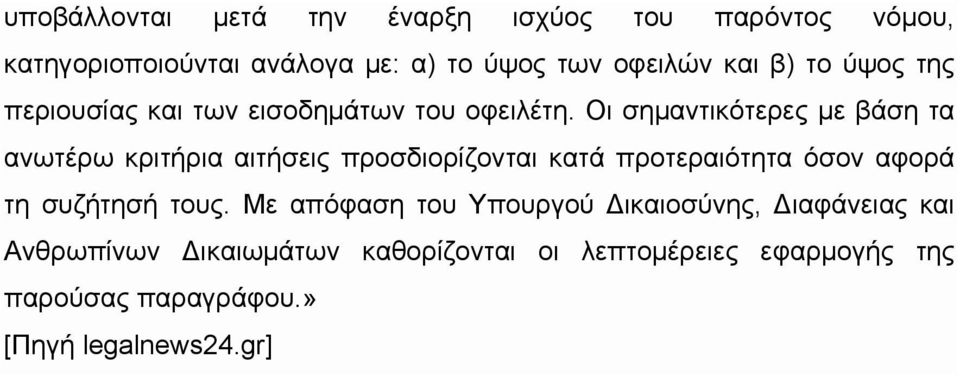 υποβάλλονται μετά την έναρξη ισχύος του παρόντος νόμου, κατηγοριοποιούνται ανάλογα με: α) το ύψος των οφειλών και β) το ύψος της περιουσίας και των εισοδημάτων του οφειλέτη. Οι σημαντικότερες με βάση τα ανωτέρω κριτήρια αιτήσεις προσδιορίζονται κατά προτεραιότητα όσον αφορά τη συζήτησή τους. Με απόφαση του Υπουργού Δικαιοσύνης, Διαφάνειας και Ανθρωπίνων Δικαιωμάτων καθορίζονται οι λεπτομέρειες εφαρμογής της παρούσας παραγράφου.»

[Πηγή legalnews24.gr]